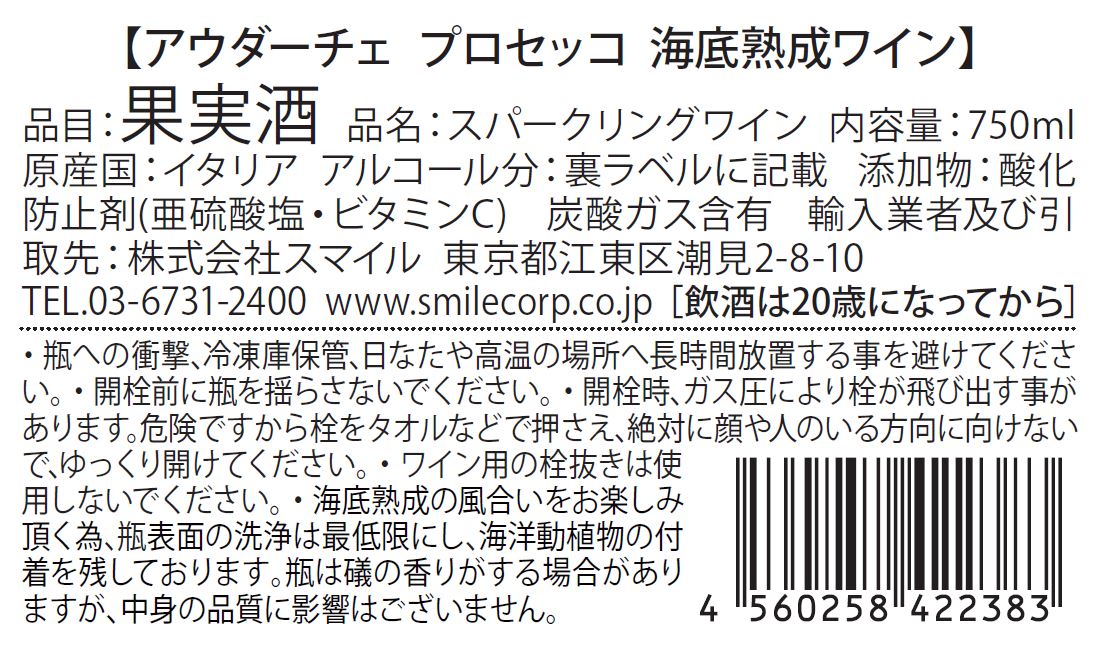 【アウダーチェ プロセッコ 海底熟成ワイン】

品目：果実酒 品名：スパークリングワイン 内容量：750ml 原産国：イタリア アルコール分：裏ラベルに記載 添加物：酸化防止剤(亜硫酸塩・ビタミンC) 炭酸ガス含有 輸入業者及び引取先：株式会社スマイル 東京都江東区潮見2-8-10 TEL.03-6731-2400 www.smilecorp.co.jp ［飲酒は20歳になってから］

・瓶への衝撃、冷凍庫保管、日なたや高温の場所へ長時間放置する事を避けてください。・開栓前に瓶を揺らさないでください。・開栓時、ガス圧により栓が飛び出す事があります。危険ですから栓をタオルなどで押さえ、絶対に顔や人のいる方向に向けないで、ゆっくり開けてください。・ワイン用の栓抜きは使用しないでください。・海底熟成の風合いをお楽しみ頂く為、瓶表面の洗浄は最低限にし、海洋動植物の付着を残しております。瓶は礒の香りがする場合がありますが、中身の品質に影響はございません。

4 560258 422383